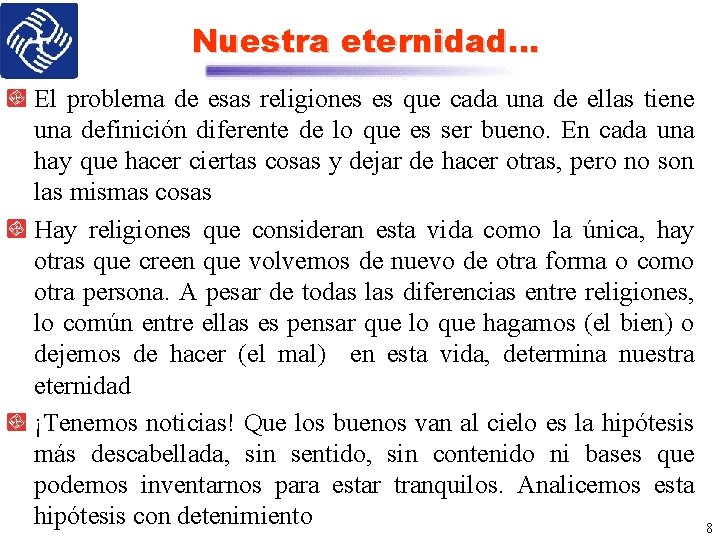 Nuestra eternidad...

El problema de esas religiones es que cada una de ellas tiene una definición diferente de lo que es ser bueno. En cada una hay que hacer ciertas cosas y dejar de hacer otras, pero no son las mismas cosas

Hay religiones que consideran esta vida como la única, hay otras que creen que volvemos de nuevo de otra forma o como otra persona. A pesar de todas las diferencias entre religiones, lo común entre ellas es pensar que lo que hagamos (el bien) o dejemos de hacer (el mal) en esta vida, determina nuestra eternidad

¡Tenemos noticias! Que los buenos van al cielo es la hipótesis más descabellada, sin sentido, sin contenido ni bases que podemos inventarnos para estar tranquilos. Analicemos esta hipótesis con detenimiento

8